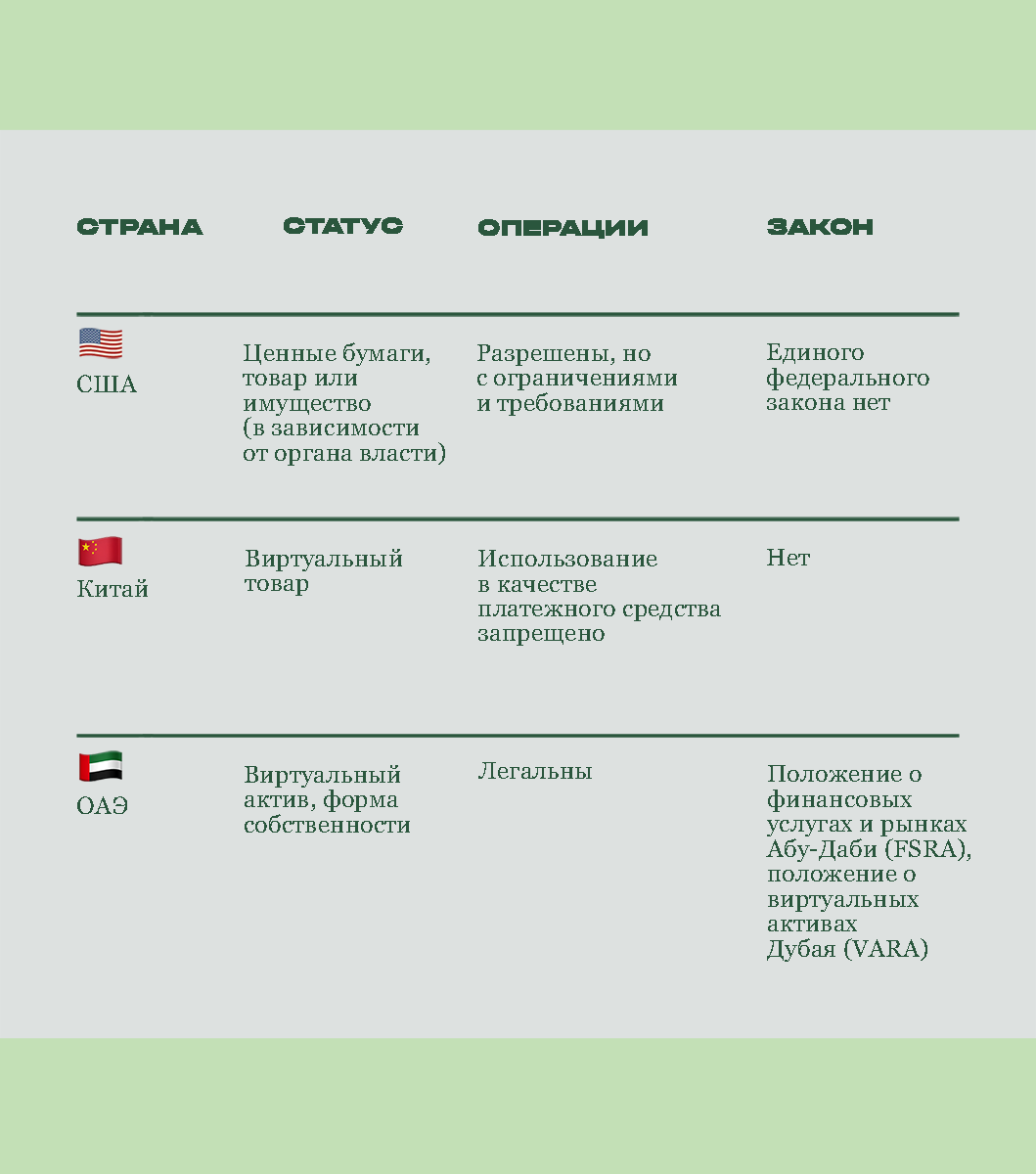 | СТРАНА | СТАТУС | ОПЕРАЦИИ | ЗАКОН |
|---|---|---|---|
| США | Ценные бумаги, товар или имущество (в зависимости от органа власти) | Разрешены, но с ограничениями и требованиями | Единого федерального закона нет |
| Китай | Виртуальный товар | Использование в качестве платежного средства запрещено | Нет |
| ОАЭ | Виртуальный актив, форма собственности | Легальны | Положение о финансовых услугах и рынках Абу-Даби (FSRA), положение о виртуальных активах Дубая (VARA) |